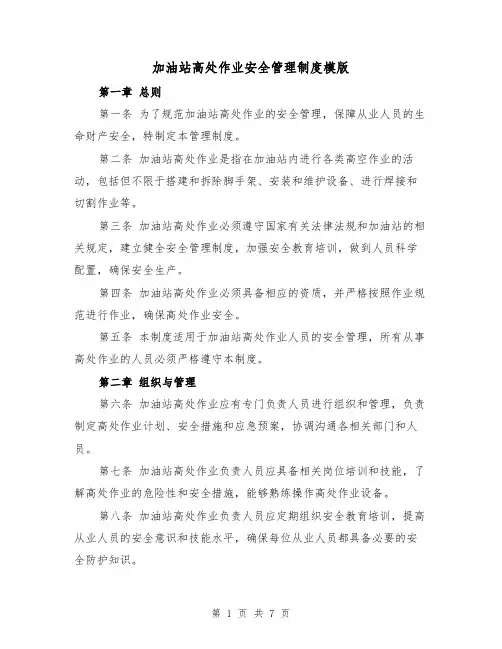 加油站高处作业安全管理制度模版

第一章 总则

第一条 为了规范加油站高处作业的安全管理，保障从业人员的生命财产安全，特制定本管理制度。

第二条 加油站高处作业是指在加油站内进行各类高空作业的活动，包括但不限于搭建和拆除脚手架、安装和维护设备、进行焊接和切割作业等。

第三条 加油站高处作业必须遵守国家有关法律法规和加油站的相关规定，建立健全安全管理制度，加强安全教育培训，做到人员科学配置，确保安全生产。

第四条 加油站高处作业必须具备相应的资质，并严格按照作业规范进行作业，确保高处作业安全。

第五条 本制度适用于加油站高处作业人员的安全管理，所有从事高处作业的人员必须严格遵守本制度。

第二章 组织与管理

第六条 加油站高处作业应有专门负责人员进行组织和管理，负责制定高处作业计划、安全措施和应急预案，协调沟通各相关部门和人员。

第七条 加油站高处作业负责人员应具备相关岗位培训和技能，了解高处作业的危险性和安全措施，能够熟练操作高处作业设备。

第八条 加油站高处作业负责人员应定期组织安全教育培训，提高从业人员的安全意识和技能水平，确保每位从业人员都具备必要的安全防护知识。

第 1 页 共 7 页